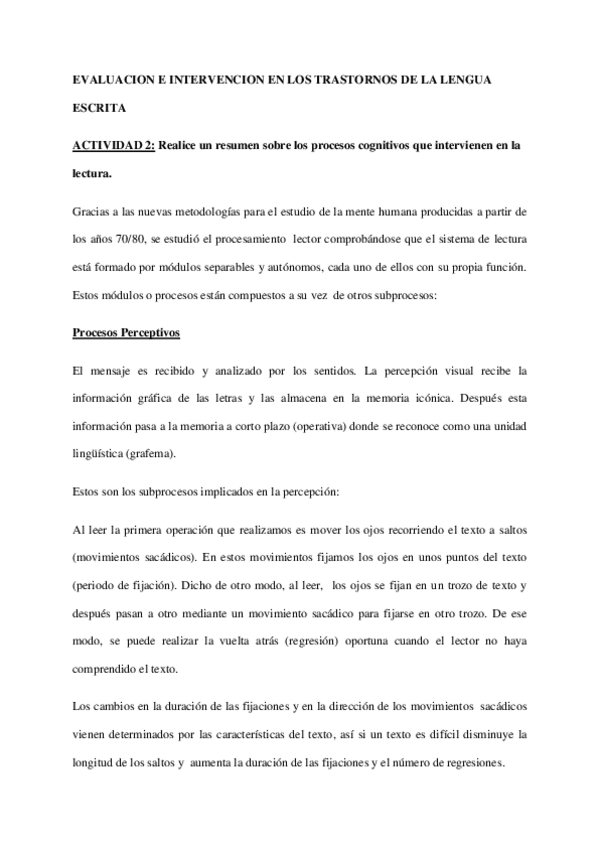 EVALUACION E INTERVENCION EN LOS TRASTORNOS DE LA LENGUA ESCRITA

ACTIVIDAD 2: Realice un resumen sobre los procesos cognitivos que intervienen en la lectura.

Gracias a las nuevas metodologías para el estudio de la mente humana producidas a partir de los años 70/80, se estudió el procesamiento lector comprobándose que el sistema de lectura está formado por módulos separables y autónomos, cada uno de ellos con su propia función. Estos módulos o procesos están compuestos a su vez de otros subprocesos:

Procesos Perceptivos

El mensaje es recibido y analizado por los sentidos. La percepción visual recibe la información gráfica de las letras y las almacena en la memoria icónica. Después esta información pasa a la memoria a corto plazo (operativa) donde se reconoce como una unidad lingüística (grafema).

Estos son los subprocesos implicados en la percepción:

Al leer la primera operación que realizamos es mover los ojos recorriendo el texto a saltos (movimientos sacádicos). En estos movimientos fijamos los ojos en unos puntos del texto (periodo de fijación). Dicho de otro modo, al leer, los ojos se fijan en un trozo de texto y después pasan a otro mediante un movimiento sacádico para fijarse en otro trozo. De ese modo, se puede realizar la vuelta atrás (regresión) oportuna cuando el lector no haya comprendido el texto.

Los cambios en la duración de las fijaciones y en la dirección de los movimientos sacádicos vienen determinados por las características del texto, así si un texto es difícil disminuye la longitud de los saltos y aumenta la duración de las fijaciones y el número de regresiones.